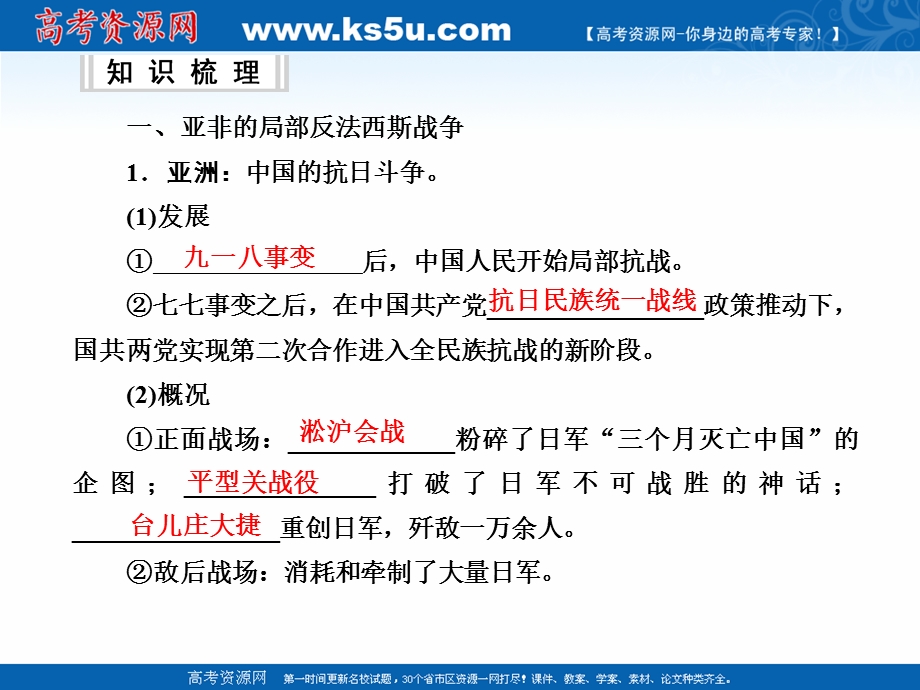 高考资源网 www.ks5u.com 【高考资源网-你身边的高考专家！】

知识梳理

一、亚非的局部反法西斯战争

1．亚洲：中国的抗日斗争。

(1)发展

①九一八事变后，中国人民开始局部抗战。

②七七事变之后，在中国共产党抗日民族统一战线政策推动下，国共两党实现第二次合作进入全民族抗战的新阶段。

(2)概况

①正面战场：淞沪会战粉碎了日军“三个月灭亡中国”的企图；平型关战役打破了日军不可战胜的神话；台儿庄大捷重创日军，歼敌一万余人。

②敌后战场：消耗和牵制了大量日军。

高考资源网 第一时间更新名校试题，30个省市区资源一网打尽！课件、教案、学案、素材、论文种类齐全。